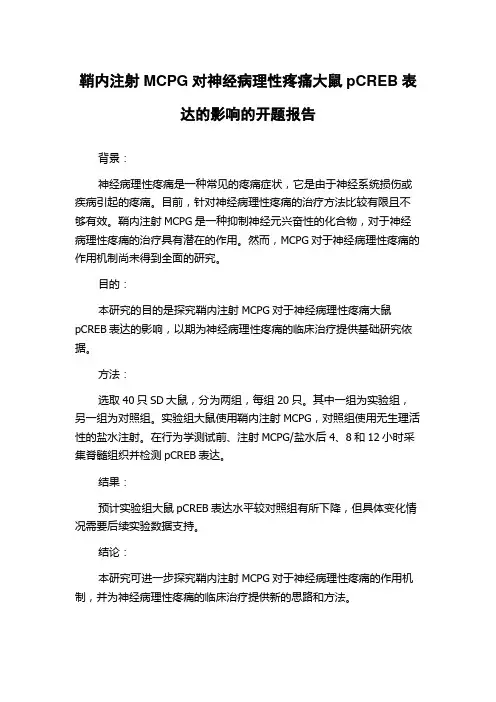 鞘内注射 MCPG 对神经病理性疼痛大鼠 pCREB 表达的影响的开题报告

背景：

神经病理性疼痛是一种常见的疼痛症状，它是由于神经系统损伤或疾病引起的疼痛。目前，针对神经病理性疼痛的治疗方法比较有限且不够有效。鞘内注射 MCPG 是一种抑制神经元兴奋性的化合物，对于神经病理性疼痛的治疗具有潜在的作用。然而，MCPG 对于神经病理性疼痛的作用机制尚未得到全面的研究。

目的：

本研究的目的是探究鞘内注射 MCPG 对于神经病理性疼痛大鼠 pCREB 表达的影响，以期为神经病理性疼痛的临床治疗提供基础研究依据。

方法：

选取 40 只 SD 大鼠，分为两组，每组 20 只。其中一组为实验组，另一组为对照组。实验组大鼠使用鞘内注射 MCPG，对照组使用无生理活性的盐水注射。在行为学测试前、注射 MCPG/盐水后 4、8 和 12 小时采集脊髓组织并检测 pCREB 表达。

结果：

预计实验组大鼠 pCREB 表达水平较对照组有所下降，但具体变化情况需要后续实验数据支持。

结论：

本研究可进一步探究鞘内注射 MCPG 对于神经病理性疼痛的作用机制，并为神经病理性疼痛的临床治疗提供新的思路和方法。